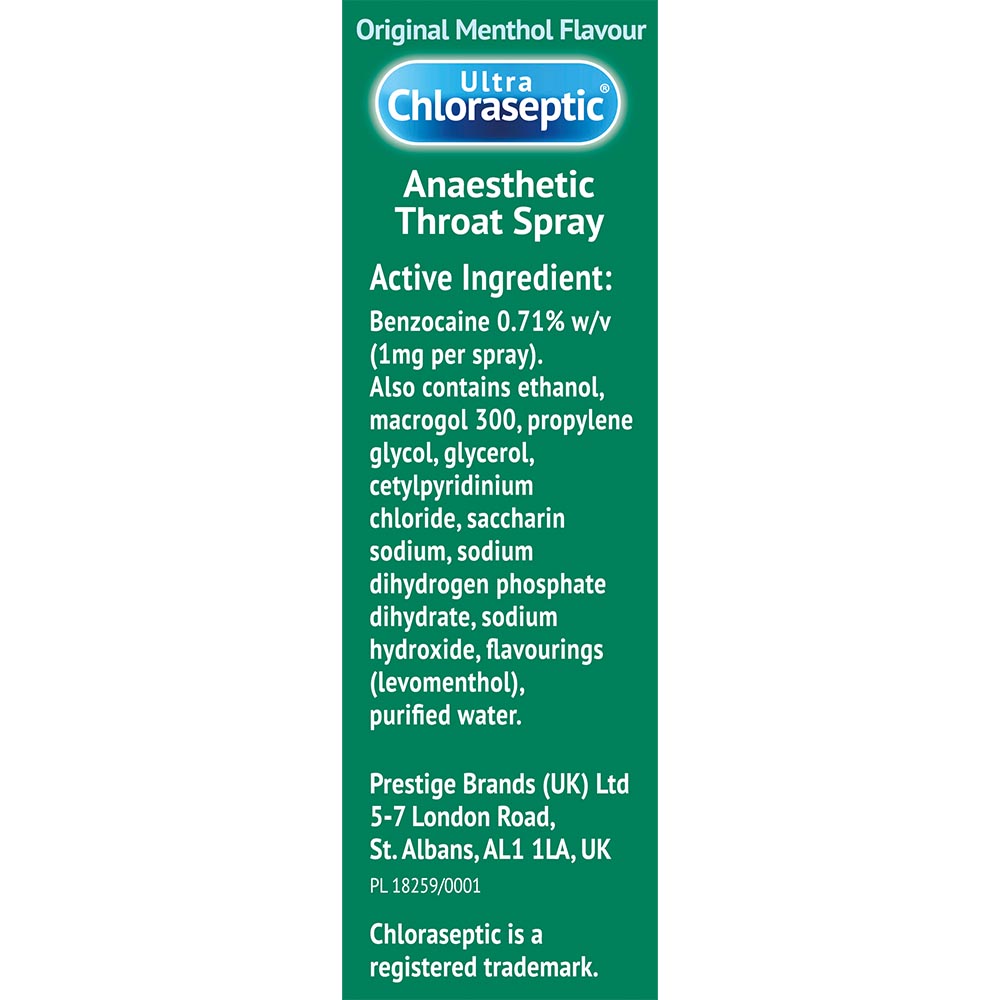 Original Menthol Flavour

Ultra Chloraseptic®

Anaesthetic Throat Spray

Active Ingredient:

Benzocaine 0.71% w/v (1mg per spray). Also contains ethanol, macrogol 300, propylene glycol, glycerol, cetylpyridinium chloride, saccharin sodium, sodium dihydrogen phosphate dihydrate, sodium hydroxide, flavourings (levomenthol), purified water.

Prestige Brands (UK) Ltd
5-7 London Road,
St. Albans, AL1 1LA, UK
PL 18259/0001

Chloraseptic is a registered trademark.